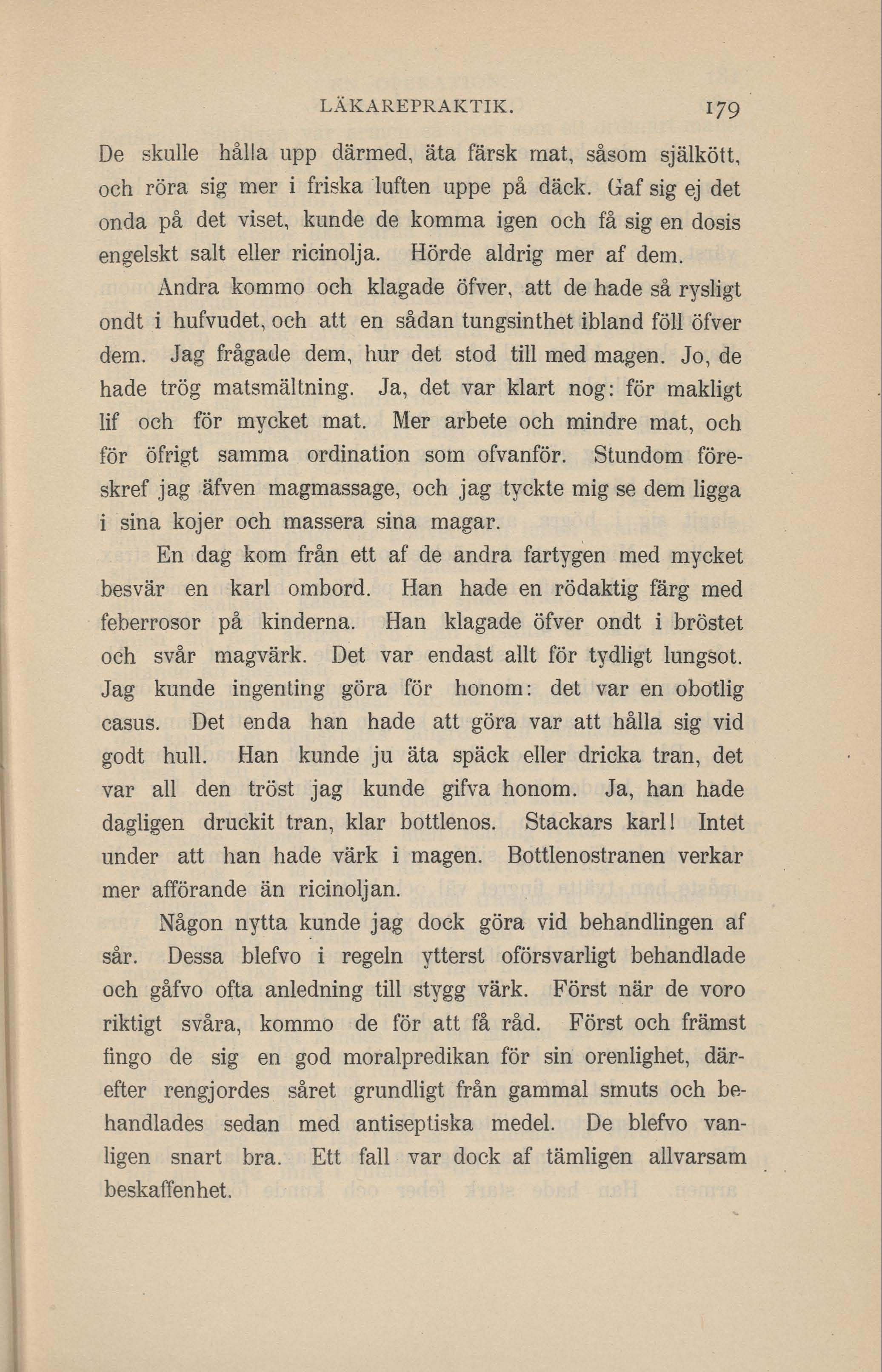 LÄKAREPRAKTIK. 179

De skulle hålla upp därmed, äta färsk mat, såsom själkött, och röra sig mer i friska luften uppe på däck. Gaf sig ej det onda på det viset, kunde de komma igen och få sig en dosis engelskt salt eller ricinolja. Hörde aldrig mer af dem.

Andra kommo och klagade öfver, att de hade så rysligt ondt i hufvudet, och att en sådan tungsinthet ibland föll öfver dem. Jag frågade dem, hur det stod till med magen. Jo, de hade trög matsmältning. Ja, det var klart nog: för makligt lif och för mycket mat. Mer arbete och mindre mat, och för öfrigt samma ordination som ofvanför. Stundom föreskref jag äfven magmassage, och jag tyckte mig se dem ligga i sina kojer och massera sina magar.

En dag kom från ett af de andra fartygen med mycket besvär en karl ombord. Han hade en rödaktig färg med feberrosor på kinderna. Han klagade öfver ondt i bröstet och svår magvärk. Det var endast allt för tydligt lungsot. Jag kunde ingenting göra för honom: det var en obotlig casus. Det enda han hade att göra var att hålla sig vid godt hull. Han kunde ju äta späck eller dricka tran, det var all den tröst jag kunde gifva honom. Ja, han hade dagligen druckit tran, klar bottlenos. Stackars karl! Intet under att han hade värk i magen. Bottlenostranen verkar mer afförande än ricinoljan.

Någon nytta kunde jag dock göra vid behandlingen af sår. Dessa blefvo i regeln ytterst oförsvarligt behandlade och gåfvo ofta anledning till stygg värk. Först när de voro riktigt svåra, kommo de för att få råd. Först och främst fingo de sig en god moralpredikan för sin orenlighet, därefter rengjordes såret grundligt från gammal smuts och behandlades sedan med antiseptiska medel. De blefvo vanligen snart bra. Ett fall var dock af tämligen allvarsam beskaffenhet.